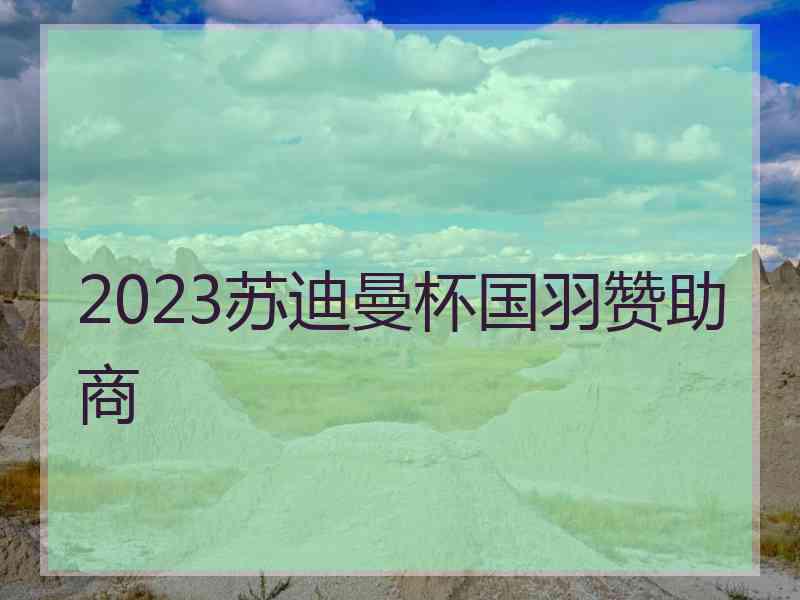 2023苏迪曼杯国羽赞助商